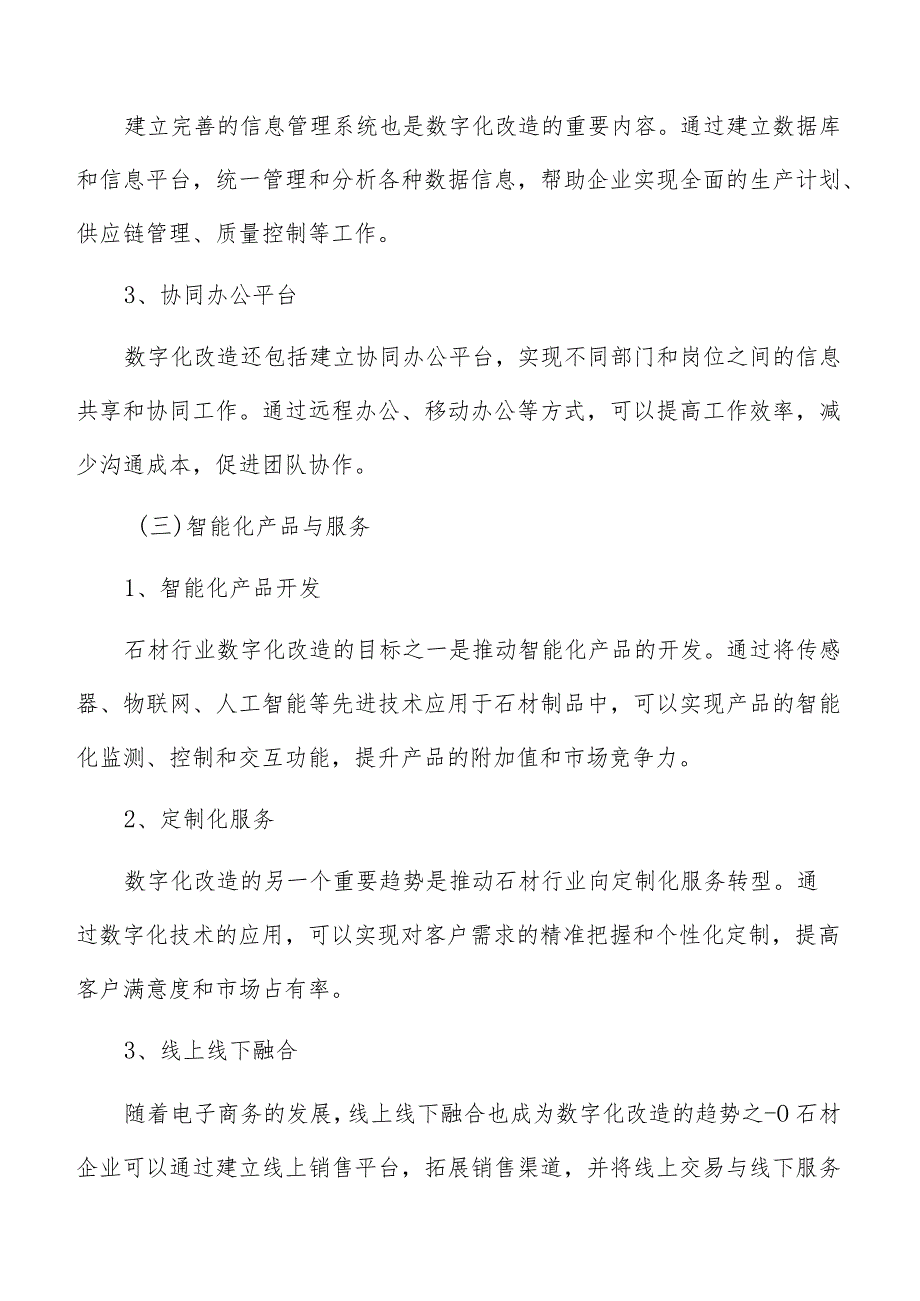 建立完善的信息管理系统也是数字化改造的重要内容。通过建立数据库和信息平台，统一管理和分析各种数据信息，帮助企业实现全面的生产计划、供应链管理、质量控制等工作。

3、协同办公平台

数字化改造还包括建立协同办公平台，实现不同部门和岗位之间的信息共享和协同工作。通过远程办公、移动办公等方式，可以提高工作效率，减少沟通成本，促进团队协作。

（三）智能化产品与服务

1、智能化产品开发

石材行业数字化改造的目标之一是推动智能化产品的开发。通过将传感器、物联网、人工智能等先进技术应用于石材制品中，可以实现产品的智能化监测、控制和交互功能，提升产品的附加值和市场竞争力。

2、定制化服务

数字化改造的另一个重要趋势是推动石材行业向定制化服务转型。通过数字化技术的应用，可以实现对客户需求的精准把握和个性化定制，提高客户满意度和市场占有率。

3、线上线下融合

随着电子商务的发展，线上线下融合也成为数字化改造的趋势之-0石材企业可以通过建立线上销售平台，拓展销售渠道，并将线上交易与线下服务